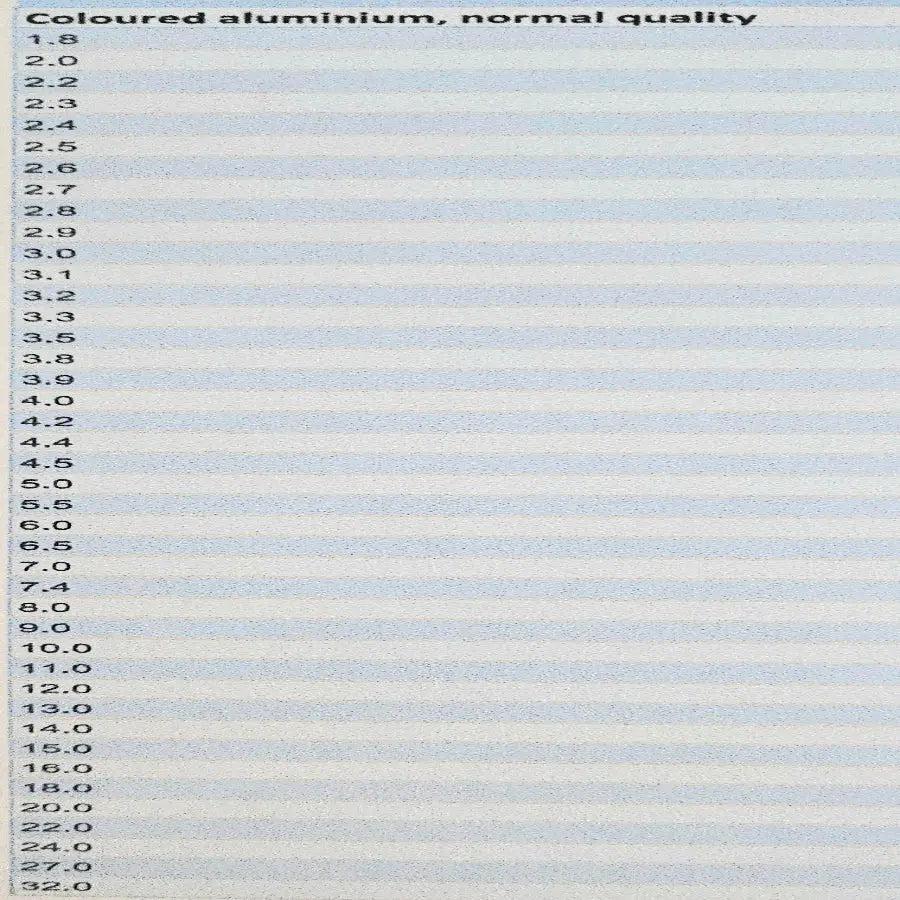 | Coloured aluminium, normal quality |
|---|
| 1.8 |
| 2.0 |
| 2.2 |
| 2.3 |
| 2.4 |
| 2.5 |
| 2.6 |
| 2.7 |
| 2.8 |
| 2.9 |
| 3.0 |
| 3.1 |
| 3.2 |
| 3.3 |
| 3.5 |
| 3.8 |
| 3.9 |
| 4.0 |
| 4.2 |
| 4.4 |
| 4.5 |
| 5.0 |
| 5.5 |
| 6.0 |
| 6.5 |
| 7.0 |
| 7.4 |
| 8.0 |
| 9.0 |
| 10.0 |
| 11.0 |
| 12.0 |
| 13.0 |
| 14.0 |
| 15.0 |
| 16.0 |
| 18.0 |
| 20.0 |
| 22.0 |
| 24.0 |
| 27.0 |
| 32.0 |